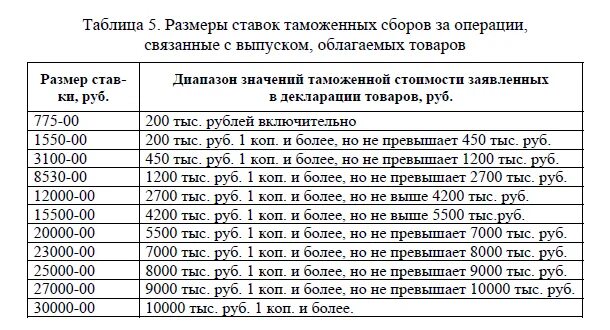 Таблица 5. Размеры ставок таможенных сборов за операции, связанные с выпуском, облагаемых товаров

| Размер ставки, руб. | Диапазон значений таможенной стоимости заявленных в декларации товаров, руб. |
|---|---|
| 775-00 | 200 тыс. рублей включительно |
| 1550-00 | 200 тыс. руб. 1 коп. и более, но не превышает 450 тыс. руб. |
| 3100-00 | 450 тыс. руб. 1 коп. и более, но не превышает 1200 тыс. руб. |
| 8530-00 | 1200 тыс. руб. 1 коп. и более, но не превышает 2700 тыс. руб. |
| 12000-00 | 2700 тыс. руб. 1 коп. и более, но не выше 4200 тыс. руб. |
| 15500-00 | 4200 тыс. руб. 1 коп. и более, но не выше 5500 тыс.руб. |
| 20000-00 | 5500 тыс. руб. 1 коп. и более, но не превышает 7000 тыс. руб. |
| 23000-00 | 7000 тыс. руб. 1 коп. и более, но не превышает 8000 тыс. руб. |
| 25000-00 | 8000 тыс. руб. 1 коп. и более, но не превышает 9000 тыс. руб. |
| 27000-00 | 9000 тыс. руб. 1 коп. и более, но не превышает 10000 тыс. руб. |
| 30000-00 | 10000 тыс. руб. 1 коп. и более. |